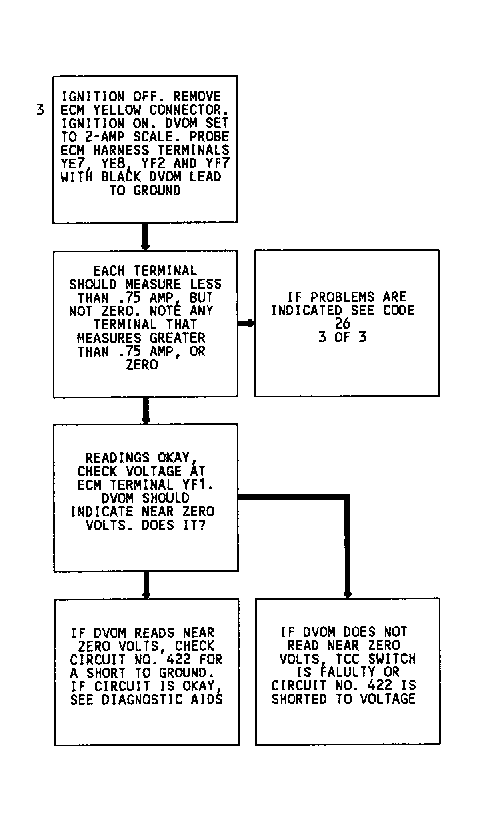 3

IGNITION OFF. REMOVE ECM YELLOW CONNECTOR. IGNITION ON. DVOM SET TO 2-AMP SCALE. PROBE ECM HARNESS TERMINALS YE7, YE8, YF2 AND YF7 WITH BLACK DVOM LEAD TO GROUND

EACH TERMINAL SHOULD MEASURE LESS THAN .75 AMP, BUT NOT ZERO. NOTE ANY TERMINAL THAT MEASURES GREATER THAN .75 AMP, OR ZERO

IF PROBLEMS ARE INDICATED SEE CODE 26 3 OF 3

READINGS OKAY, CHECK VOLTAGE AT ECM TERMINAL YF1. DVOM SHOULD INDICATE NEAR ZERO VOLTS. DOES IT?

IF DVOM READS NEAR ZERO VOLTS, CHECK CIRCUIT NO. 422 FOR A SHORT TO GROUND. IF CIRCUIT IS OKAY, SEE DIAGNOSTIC AIDS

IF DVOM DOES NOT READ NEAR ZERO VOLTS, TCC SWITCH IS FALULTY OR CIRCUIT NO. 422 IS SHORTED TO VOLTAGE